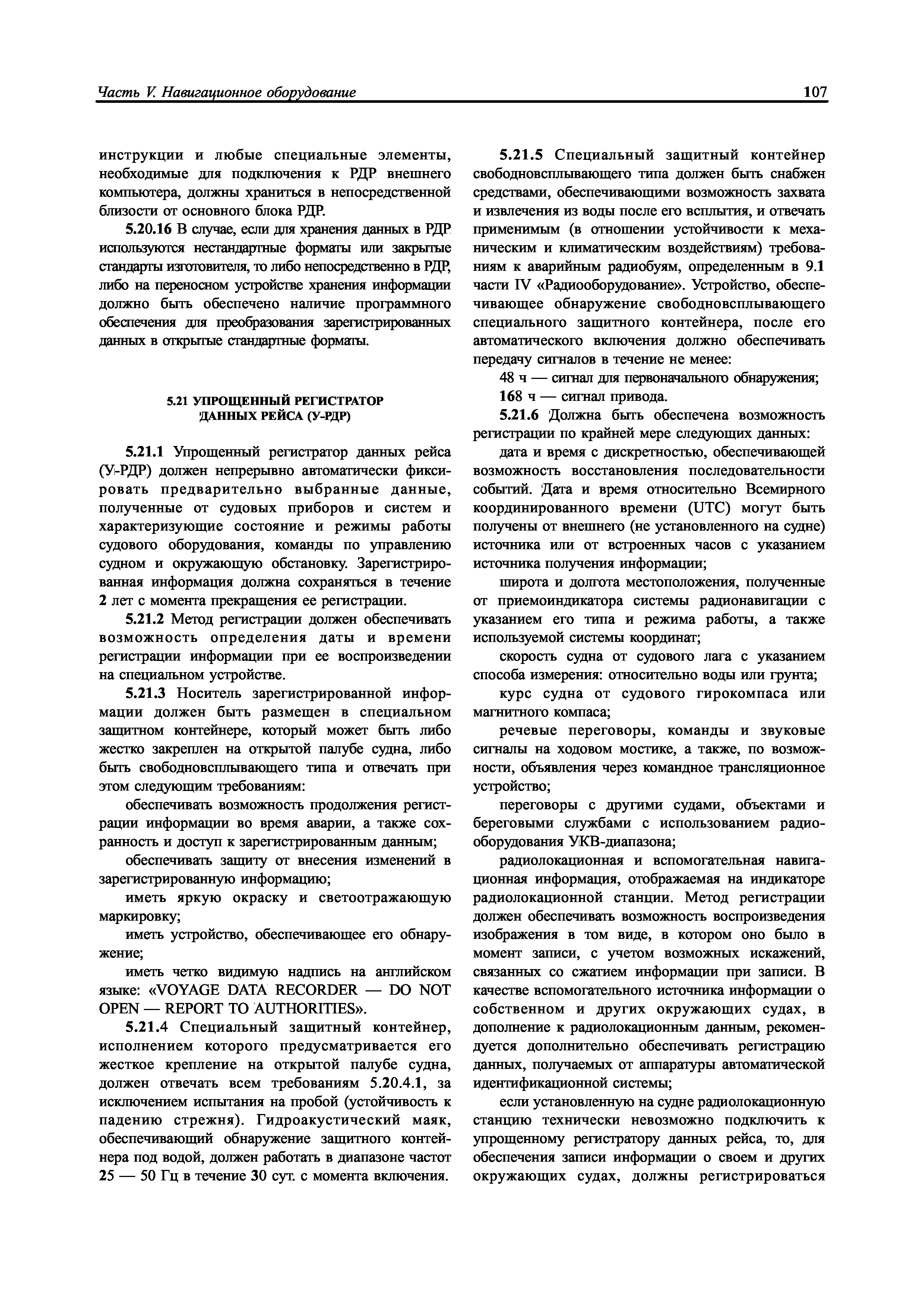 Часть V. Навигационное оборудование

107

инструкции и любые специальные элементы, необходимые для подключения к РДР внешнего компьютера, должны храниться в непосредственной близости от основного блока РДР.

5.20.16 В случае, если для хранения данных в РДР используются нестандартные форматы или закрытые стандарты изготовителя, то либо непосредственно в РДР, либо на переносном устройстве хранения информации должно быть обеспечено наличие программного обеспечения для преобразования зарегистрированных данных в открытые стандартные форматы.

5.21 УПРОЩЕННЫЙ РЕГИСТРАТОР ДАННЫХ РЕЙСА (У-РДР)

5.21.1 Упрощенный регистратор данных рейса (У-РДР) должен непрерывно автоматически фиксировать предварительно выбранные данные, полученные от судовых приборов и систем и характеризующие состояние и режимы работы судового оборудования, команды по управлению судном и окружающую обстановку. Зарегистрированная информация должна сохраняться в течение 2 лет с момента прекращения ее регистрации.

5.21.2 Метод регистрации должен обеспечивать возможность определения даты и времени регистрации информации при ее воспроизведении на специальном устройстве.

5.21.3 Носитель зарегистрированной информации должен быть размещен в специальном защитном контейнере, который может быть либо жестко закреплен на открытой палубе судна, либо быть свободновсплывающего типа и отвечать при этом следующим требованиям:

обеспечивать возможность продолжения регистрации информации во время аварии, а также сохранность и доступ к зарегистрированным данным;

обеспечивать защиту от внесения изменений в зарегистрированную информацию;

иметь яркую окраску и светоотражающую маркировку;

иметь устройство, обеспечивающее его обнаружение;

иметь четко видимую надпись на английском языке: «VOYAGE DATA RECORDER — DO NOT OPEN — REPORT TO AUTHORITIES».

5.21.4 Специальный защитный контейнер, исполнением которого предусматривается его жесткое крепление на открытой палубе судна, должен отвечать всем требованиям 5.20.4.1, за исключением испытания на пробой (устойчивость к падению стрежня). Гидроакустический маяк, обеспечивающий обнаружение защитного контейнера под водой, должен работать в диапазоне частот 25 — 50 Гц в течение 30 сут. с момента включения.

5.21.5 Специальный защитный контейнер свободновсплывающего типа должен быть снабжен средствами, обеспечивающими возможность захвата и извлечения из воды после его всплытия, и отвечать применимым (в отношении устойчивости к механическим и климатическим воздействиям) требованиям к аварийным радиобуям, определенным в 9.1 части IV «Радиооборудование». Устройство, обеспечивающее обнаружение свободновсплывающего специального защитного контейнера, после его автоматического включения должно обеспечивать передачу сигналов в течение не менее:

48 ч — сигнал для первоначального обнаружения;

168 ч — сигнал привода.

5.21.6 Должна быть обеспечена возможность регистрации по крайней мере следующих данных:

дата и время с дискретностью, обеспечивающей возможность восстановления последовательности событий. Дата и время относительно Всемирного координированного времени (UTC) могут быть получены от внешнего (не установленного на судне) источника или от встроенных часов с указанием источника получения информации;

широта и долгота местоположения, полученные от приемоиндикатора системы радионавигации с указанием его типа и режима работы, а также используемой системы координат;

скорость судна от судового лага с указанием способа измерения: относительно воды или грунта;

курс судна от судового гирокомпаса или магнитного компаса;

речевые переговоры, команды и звуковые сигналы на ходовом мостике, а также, по возможности, объявления через командное трансляционное устройство;

переговоры с другими судами, объектами и береговыми службами с использованием радиооборудования УКВ-диапазона;

радиолокационная и вспомогательная навигационная информация, отображаемая на индикаторе радиолокационной станции. Метод регистрации должен обеспечивать возможность воспроизведения изображения в том виде, в котором оно было в момент записи, с учетом возможных искажений, связанных со сжатием информации при записи. В качестве вспомогательного источника информации о собственном и других окружающих судах, в дополнение к радиолокационным данным, рекомендуется дополнительно обеспечивать регистрацию данных, получаемых от аппаратуры автоматической идентификационной системы;

если установленную на судне радиолокационную станцию технически невозможно подключить к упрощенному регистратору данных рейса, то, для обеспечения записи информации о своем и других окружающих судах, должны регистрироваться